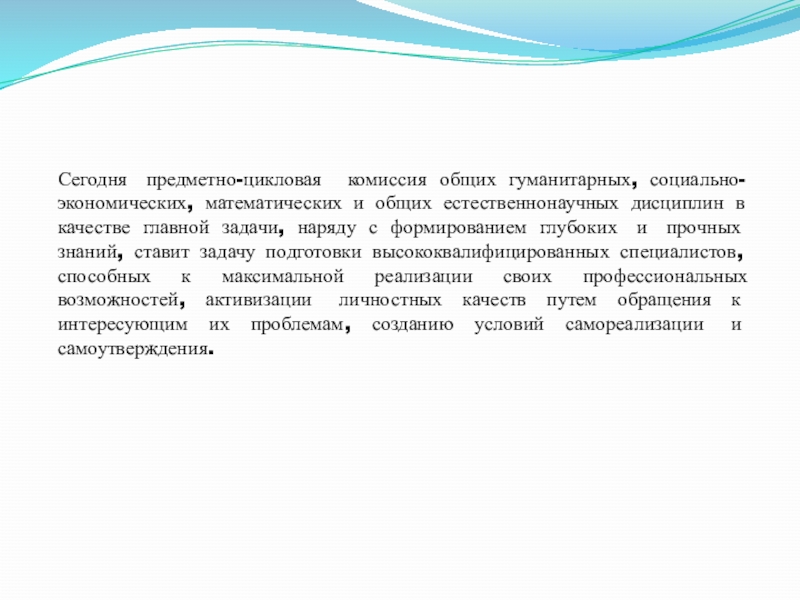 Сегодня предметно-цикловая комиссия общих гуманитарных, социально-экономических, математических и общих естественнонаучных дисциплин в качестве главной задачи, наряду с формированием глубоких и прочных знаний, ставит задачу подготовки высококвалифицированных специалистов, способных к максимальной реализации своих профессиональных возможностей, активизации личностных качеств путем обращения к интересующим их проблемам, созданию условий самореализации и самоутверждения.